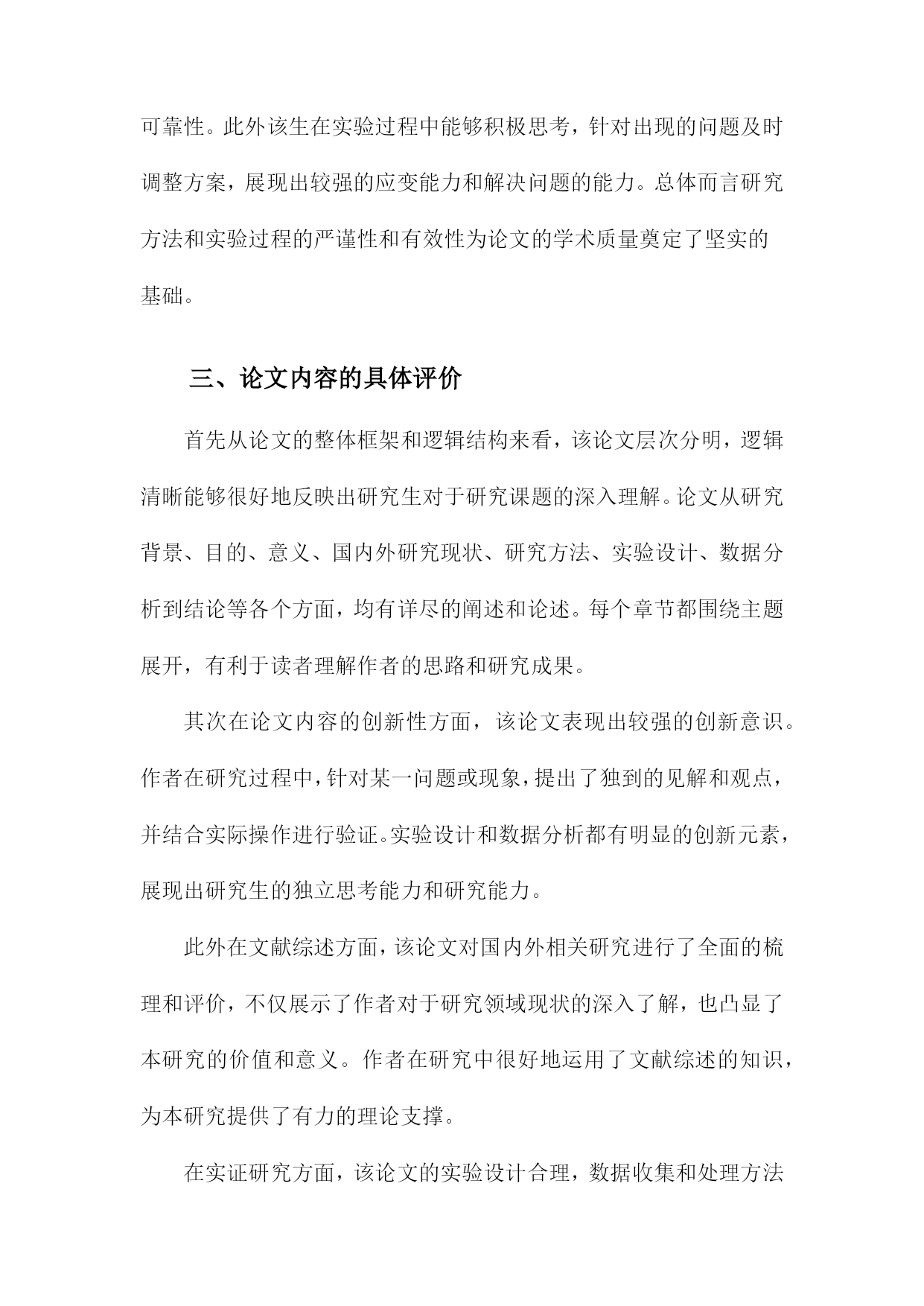 可靠性。此外该生在实验过程中能够积极思考，针对出现的问题及时调整方案，展现出较强的应变能力和解决问题的能力。总体而言研究方法和实验过程的严谨性和有效性为论文的学术质量奠定了坚实的基础。

三、论文内容的具体评价

首先从论文的整体框架和逻辑结构来看，该论文层次分明，逻辑清晰能够很好地反映出研究生对于研究课题的深入理解。论文从研究背景、目的、意义、国内外研究现状、研究方法、实验设计、数据分析到结论等各个方面，均有详尽的阐述和论述。每个章节都围绕主题展开，有利于读者理解作者的思路和研究成果。

其次在论文内容的创新性方面，该论文表现出较强的创新意识。作者在研究过程中，针对某一问题或现象，提出了独到的见解和观点，并结合实际操作进行验证。实验设计和数据分析都有明显的创新元素，展现出研究生的独立思考能力和研究能力。

此外在文献综述方面，该论文对国内外相关研究进行了全面的梳理和评价，不仅展示了作者对于研究领域现状的深入了解，也凸显了本研究的价值和意义。作者在研究中很好地运用了文献综述的知识，为本研究提供了有力的理论支撑。

在实证研究方面，该论文的实验设计合理，数据收集和处理方法